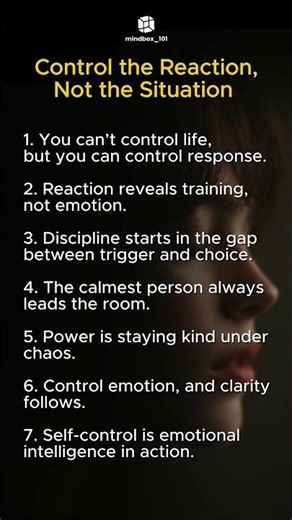 mindbox_101

Control the Reaction, Not the Situation

1. You can't control life, but you can control response.

2. Reaction reveals training, not emotion.

3. Discipline starts in the gap between trigger and choice.

4. The calmest person always leads the room.

5. Power is staying kind under chaos.

6. Control emotion, and clarity follows.

7. Self-control is emotional intelligence in action.